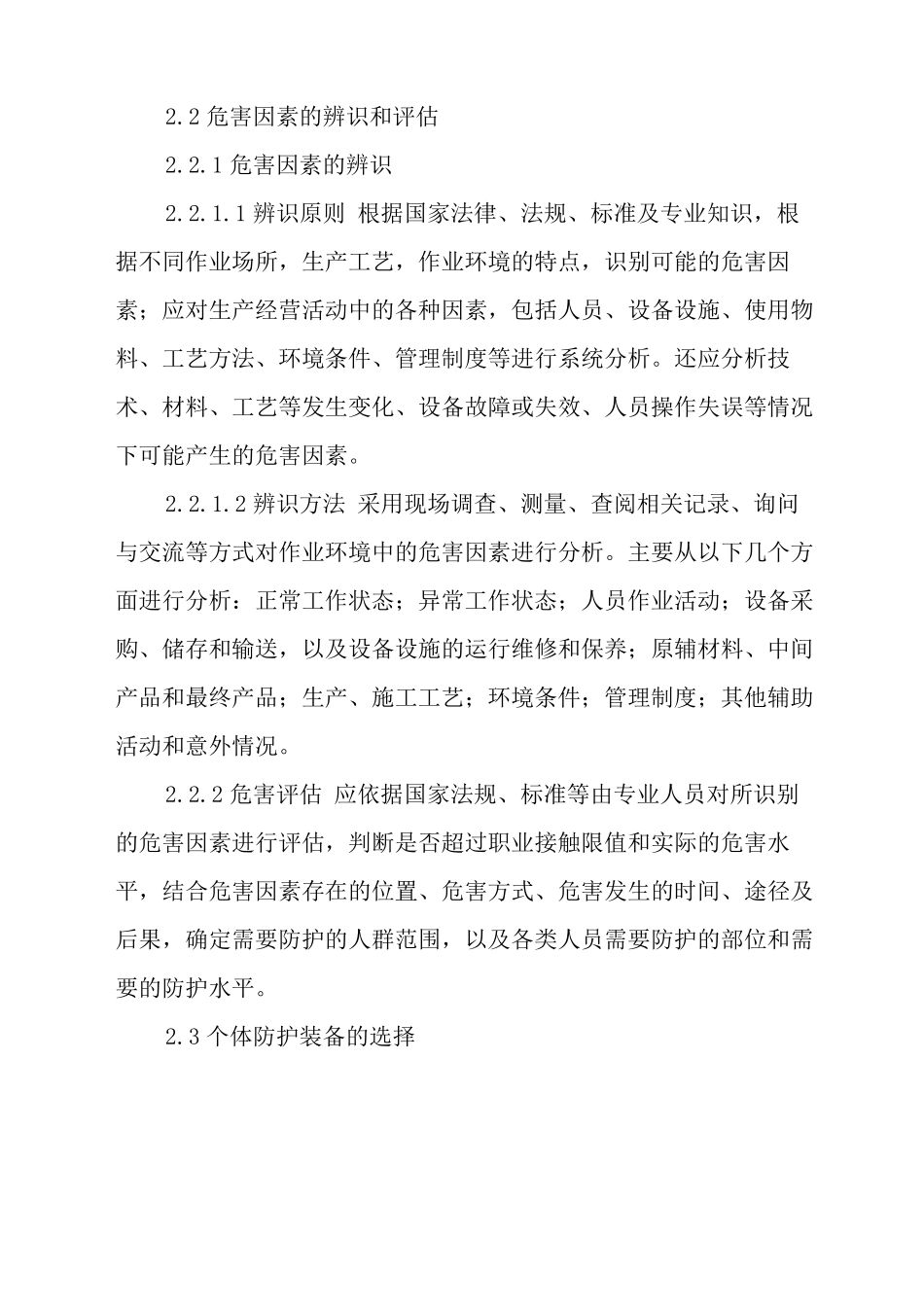 2.2 危害因素的辨识和评估

2.2.1 危害因素的辨识

2.2.1.1 辨识原则 根据国家法律、法规、标准及专业知识，根据不同作业场所，生产工艺，作业环境的特点，识别可能的危害因素；应对生产经营活动中的各种因素，包括人员、设备设施、使用物料、工艺方法、环境条件、管理制度等进行系统分析。还应分析技术、材料、工艺等发生变化、设备故障或失效、人员操作失误等情况下可能产生的危害因素。

2.2.1.2 辨识方法 采用现场调查、测量、查阅相关记录、询问与交流等方式对作业环境中的危害因素进行分析。主要从以下几个方面进行分析：正常工作状态；异常工作状态；人员作业活动；设备采购、储存和输送，以及设备设施的运行维修和保养；原辅材料、中间产品和最终产品；生产、施工工艺；环境条件；管理制度；其他辅助活动和意外情况。

2.2.2 危害评估 应依据国家法规、标准等由专业人员对所识别的危害因素进行评估，判断是否超过职业接触限值和实际的危害水平，结合危害因素存在的位置、危害方式、危害发生的时间、途径及后果，确定需要防护的人群范围，以及各类人员需要防护的部位和需要的防护水平。

2.3 个体防护装备的选择